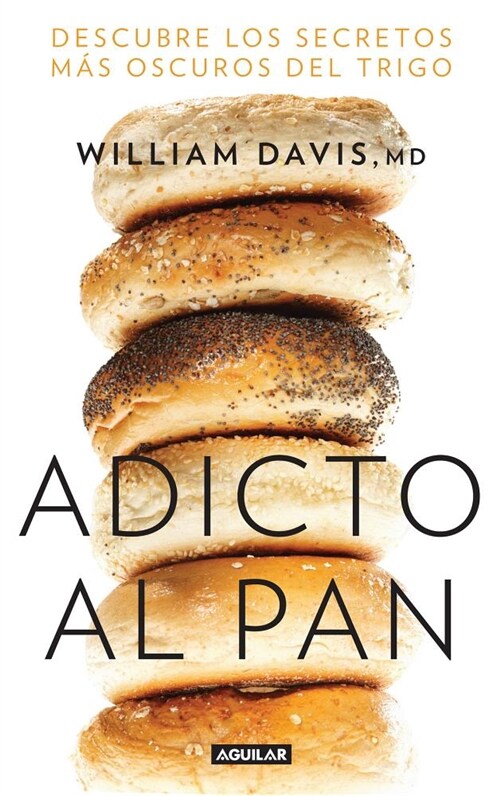 DESCUBRE LOS SECRETOS MÁS OSCUROS DEL TRIGO

WILLIAM DAVIS, MD

ADICTO AL PAN

AGUILAR